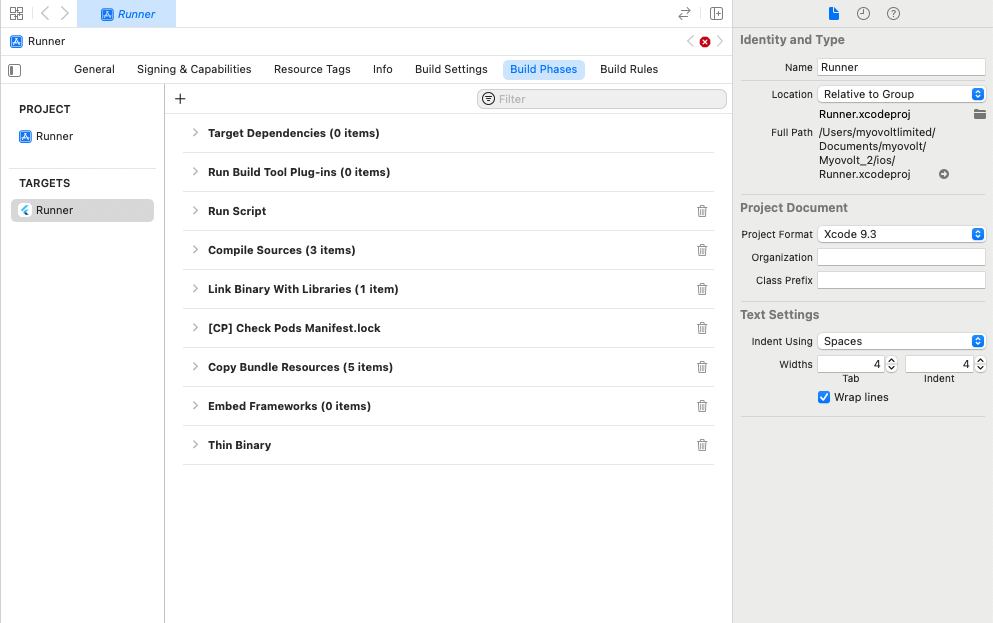 Runner

Runner

General Signing & Capabilities Resource Tags Info Build Settings Build Phases Build Rules

PROJECT
Runner

TARGETS
Runner

+

Filter

Target Dependencies (0 items)

Run Build Tool Plug-ins (0 items)

Run Script

Compile Sources (3 items)

Link Binary With Libraries (1 item)

[CP] Check Pods Manifest.lock

Copy Bundle Resources (5 items)

Embed Frameworks (0 items)

Thin Binary

Identity and Type

Name Runner

Location Relative to Group

Runner.xcodeproj

Full Path /Users/myovoltlimited/Documents/myovolt/Myovolt_2/ios/Runner.xcodeproj

Project Document

Project Format Xcode 9.3

Organization

Class Prefix

Text Settings

Indent Using Spaces

Widths 4 4
Tab Indent

Wrap lines